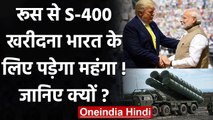 रूस से S-400 खरीदना भारत के लिए पड़ेगा महंगा ! जानिए क्यों ?

Oneindia Hindi